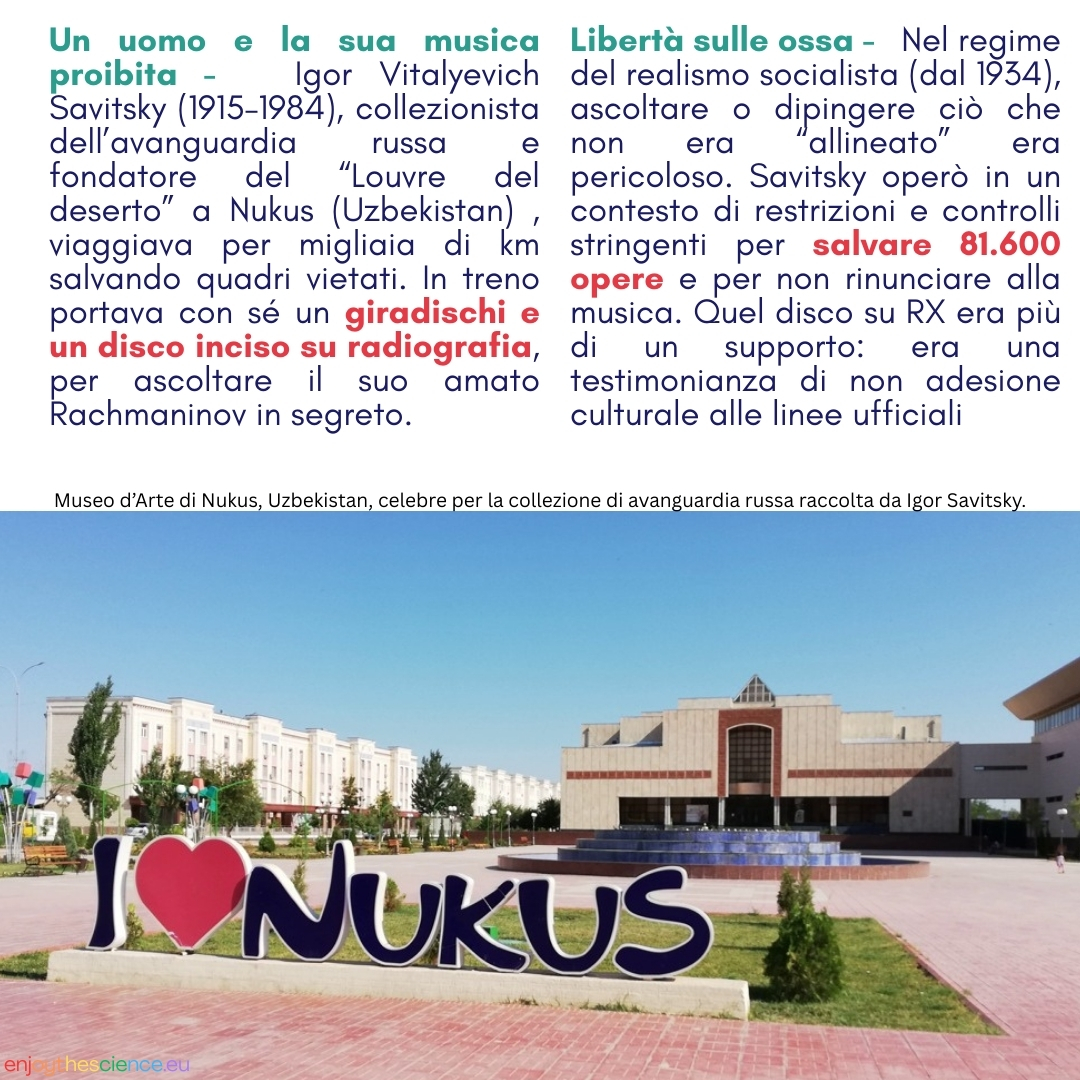 Un uomo e la sua musica proibita - Igor Vitalyevich Savitsky (1915-1984), collezionista dell'avanguardia russa e fondatore del "Louvre del deserto" a Nukus (Uzbekistan) , viaggiava per migliaia di km salvando quadri vietati. In treno portava con sé un giradischi e un disco inciso su radiografia, per ascoltare il suo amato Rachmaninov in segreto.

Libertà sulle ossa - Nel regime del realismo socialista (dal 1934), ascoltare o dipingere ciò che non era "allineato" era pericoloso. Savitsky operò in un contesto di restrizioni e controlli stringenti per salvare 81.600 opere e per non rinunciare alla musica. Quel disco su RX era più di un supporto: era una testimonianza di non adesione culturale alle linee ufficiali

Museo d'Arte di Nukus, Uzbekistan, celebre per la collezione di avanguardia russa raccolta da Igor Savitsky.

I NUKUS

enjoythescience.eu